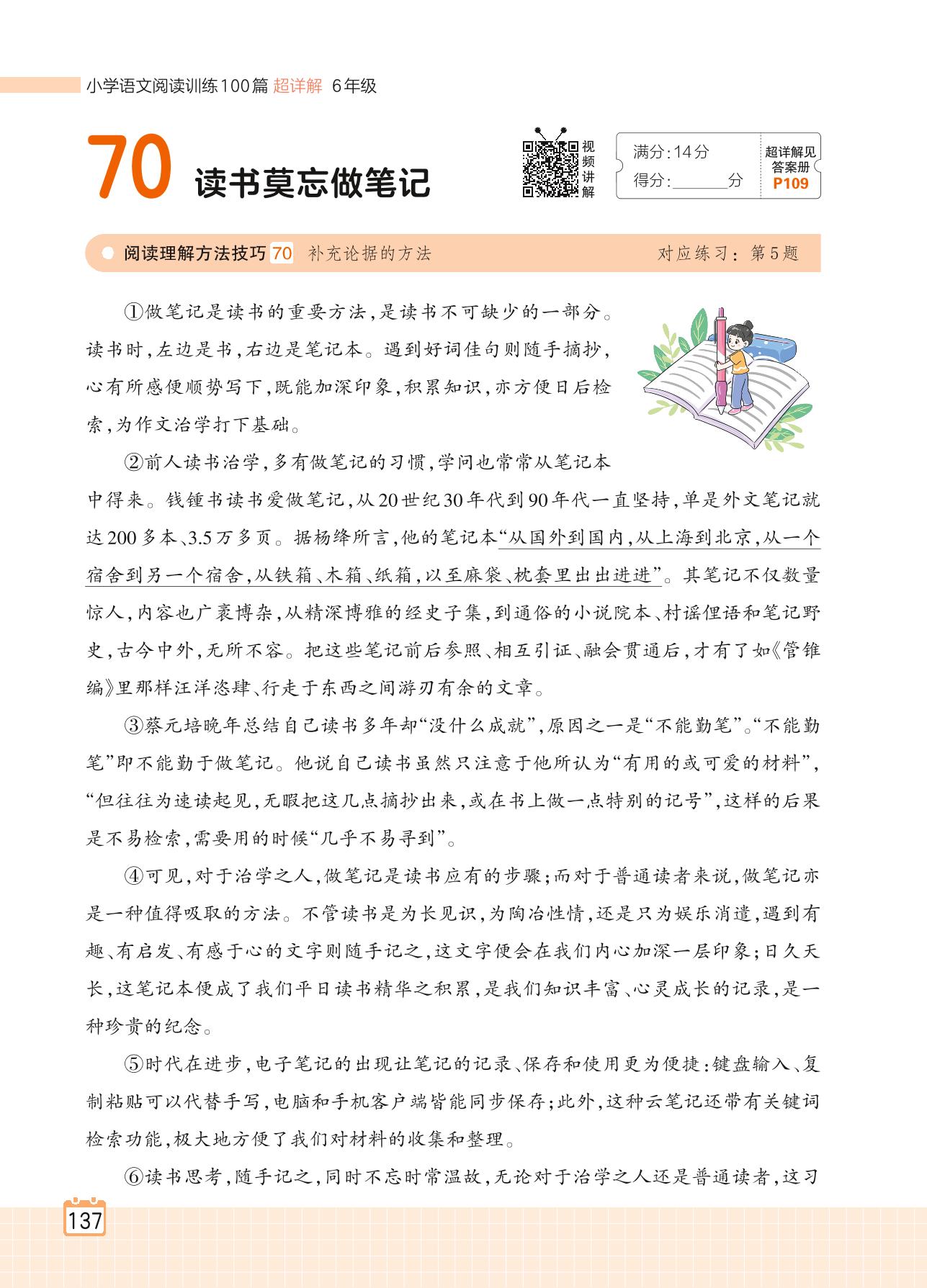 小学语文阅读训练100篇 超详解 6年级

70 读书莫忘做笔记

视频讲解

满分：14分
得分：______分

超详解见答案册 P109

阅读理解方法技巧 70 补充论据的方法 对应练习：第5题

①做笔记是读书的重要方法，是读书不可缺少的一部分。读书时，左边是书，右边是笔记本。遇到好词佳句则随手摘抄，心有所感便顺势写下，既能加深印象，积累知识，亦方便日后检索，为作文治学打下基础。

②前人读书治学，多有做笔记的习惯，学问也常常从笔记本中得来。钱锺书读书爱做笔记，从20世纪30年代到90年代一直坚持，单是外文笔记就达200多本、3.5万多页。据杨绛所言，他的笔记本“从国外到国内，从上海到北京，从一个宿舍到另一个宿舍，从铁箱、木箱、纸箱，以至麻袋、枕套里出出进进”。其笔记不仅数量惊人，内容也广袤博杂，从精深博雅的经史子集，到通俗的小说院本、村谣俚语和笔记野史，古今中外，无所不容。把这些笔记前后参照、相互引证、融会贯通后，才有了如《管锥编》里那样汪洋恣肆、行走于东西之间游刃有余的文章。

③蔡元培晚年总结自己读书多年却“没什么成就”，原因之一是“不能勤笔”。“不能勤笔”即不能勤于做笔记。他说自己读书虽然只注意于他所认为“有用的或可爱的材料”，“但往往为速读起见，无暇把这几点摘抄出来，或在书上做一点特别的记号”，这样的后果是不易检索，需要用的时候“几乎不易寻到”。

④可见，对于治学之人，做笔记是读书应有的步骤；而对于普通读者来说，做笔记亦是一种值得吸取的方法。不管读书是为长见识，为陶冶性情，还是只为娱乐消遣，遇到有趣、有启发、有感于心的文字则随手记之，这文字便会在我们内心加深一层印象；日久天长，这笔记本便成了我们平日读书精华之积累，是我们知识丰富、心灵成长的记录，是一种珍贵的纪念。

⑤时代在进步，电子笔记的出现让笔记的记录、保存和使用更为便捷：键盘输入、复制粘贴可以代替手写，电脑和手机客户端皆能同步保存；此外，这种云笔记还带有关键词检索功能，极大地方便了我们对材料的收集和整理。

⑥读书思考，随手记之，同时不忘时常温故，无论对于治学之人还是普通读者，这习

137